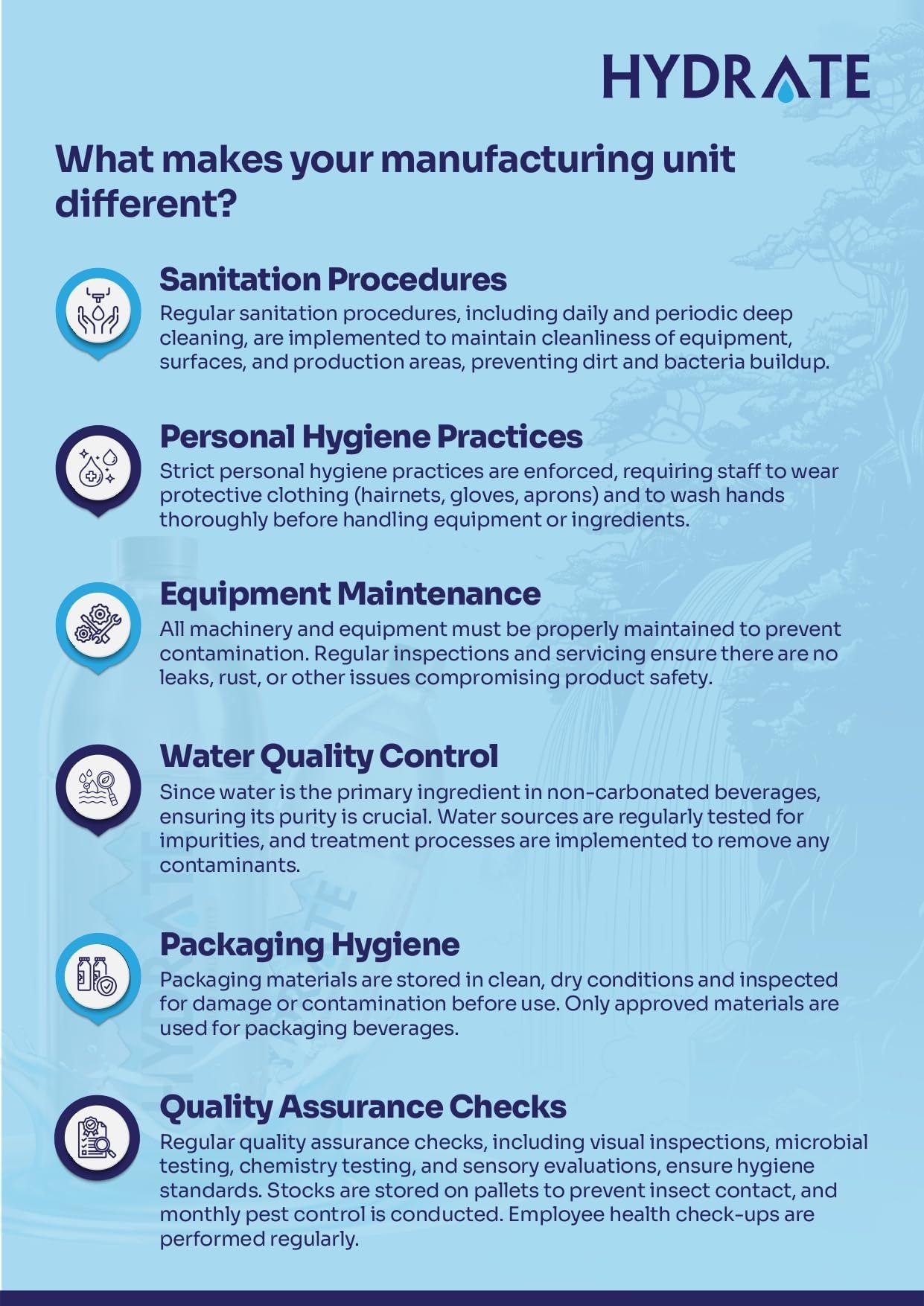 HYDRATE

What makes your manufacturing unit different?

Sanitation Procedures
Regular sanitation procedures, including daily and periodic deep cleaning, are implemented to maintain cleanliness of equipment, surfaces, and production areas, preventing dirt and bacteria buildup.

Personal Hygiene Practices
Strict personal hygiene practices are enforced, requiring staff to wear protective clothing (hairnets, gloves, aprons) and to wash hands thoroughly before handling equipment or ingredients.

Equipment Maintenance
All machinery and equipment must be properly maintained to prevent contamination. Regular inspections and servicing ensure there are no leaks, rust, or other issues compromising product safety.

Water Quality Control
Since water is the primary ingredient in non-carbonated beverages, ensuring its purity is crucial. Water sources are regularly tested for impurities, and treatment processes are implemented to remove any contaminants.

Packaging Hygiene
Packaging materials are stored in clean, dry conditions and inspected for damage or contamination before use. Only approved materials are used for packaging beverages.

Quality Assurance Checks
Regular quality assurance checks, including visual inspections, microbial testing, chemistry testing, and sensory evaluations, ensure hygiene standards. Stocks are stored on pallets to prevent insect contact, and monthly pest control is conducted. Employee health check-ups are performed regularly.